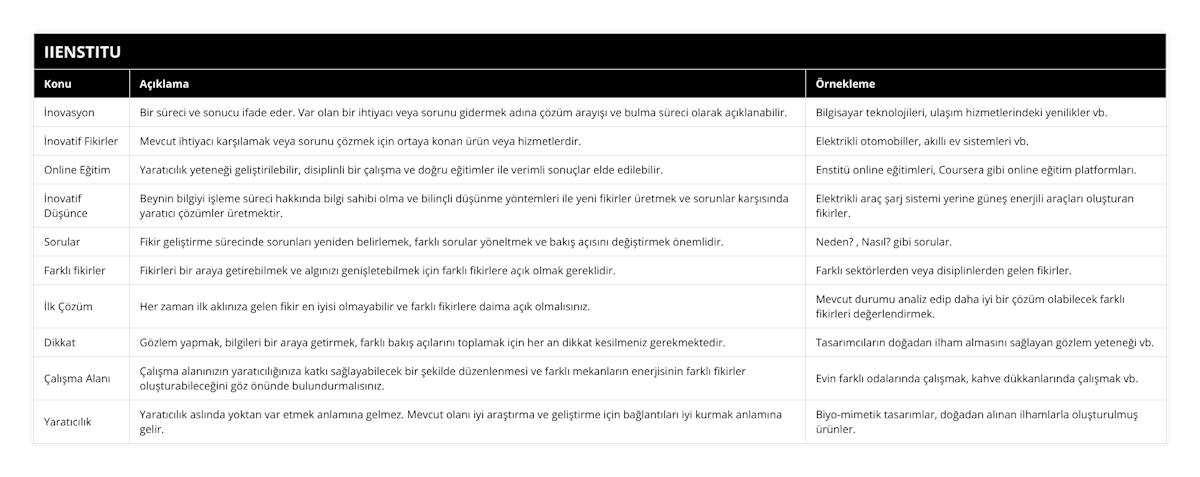 IIENSTITU

| Konu | Açıklama | Örnekleme |
|---|---|---|
| İnovasyon | Bir süreci ve sonucu ifade eder. Var olan bir ihtiyacı veya sorunu gidermek adına çözüm arayışı ve bulma süreci olarak açıklanabilir. | Bilgisayar teknolojileri, ulaşım hizmetlerindeki yenilikler vb. |
| İnovatif Fikirler | Mevcut ihtiyacı karşılamak veya sorunu çözmek için ortaya konan ürün veya hizmetlerdir. | Elektrikli otomobiller, akıllı ev sistemleri vb. |
| Online Eğitim | Yaratıcılık yeteneği geliştirilebilir, disiplinli bir çalışma ve doğru eğitimler ile verimli sonuçlar elde edilebilir. | Enstitü online eğitimleri, Coursera gibi online eğitim platformları. |
| İnovatif Düşünce | Beynin bilgiyi işleme süreci hakkında bilgi sahibi olma ve bilinçli düşünme yöntemleri ile yeni fikirler üretmek ve sorunlar karşısında yaratıcı çözümler üretmektir. | Elektrikli araç şarj sistemi yerine güneş enerjili araçları oluşturan fikirler. |
| Sorular | Fikir geliştirme sürecinde sorunları yeniden belirlemek, farklı sorular yöneltmek ve bakış açısını değiştirmek önemlidir. | Neden? , Nasıl? gibi sorular. |
| Farklı fikirler | Fikirleri bir araya getirebilmek ve algınızı genişletebilmek için farklı fikirlere açık olmak gereklidir. | Farklı sektörlerden veya disiplinlerden gelen fikirler. |
| İlk Çözüm | Her zaman ilk aklınıza gelen fikir en iyisi olmayabilir ve farklı fikirlere daima açık olmalısınız. | Mevcut durumu analiz edip daha iyi bir çözüm olabilecek farklı fikirleri değerlendirmek. |
| Dikkat | Gözlem yapmak, bilgileri bir araya getirmek, farklı bakış açılarını toplamak için her an dikkat kesilmeniz gerekmektedir. | Tasarımcıların doğadan ilham almasını sağlayan gözlem yeteneği vb. |
| Çalışma Alanı | Çalışma alanınızın yaratıcılığınıza katkı sağlayabilecek bir şekilde düzenlenmesi ve farklı mekanların enerjisinin farklı fikirler oluşturabileceğini göz önünde bulundurmalısınız. | Evin farklı odalarında çalışmak, kahve dükkanlarında çalışmak vb. |
| Yaratıcılık | Yaratıcılık aslında yoktan var etmek anlamına gelmez. Mevcut olanı iyi araştırma ve geliştirme için bağlantıları iyi kurmak anlamına gelir. | Biyo-mimetik tasarımlar, doğadan alınan ilhamlarla oluşturulmuş ürünler. |